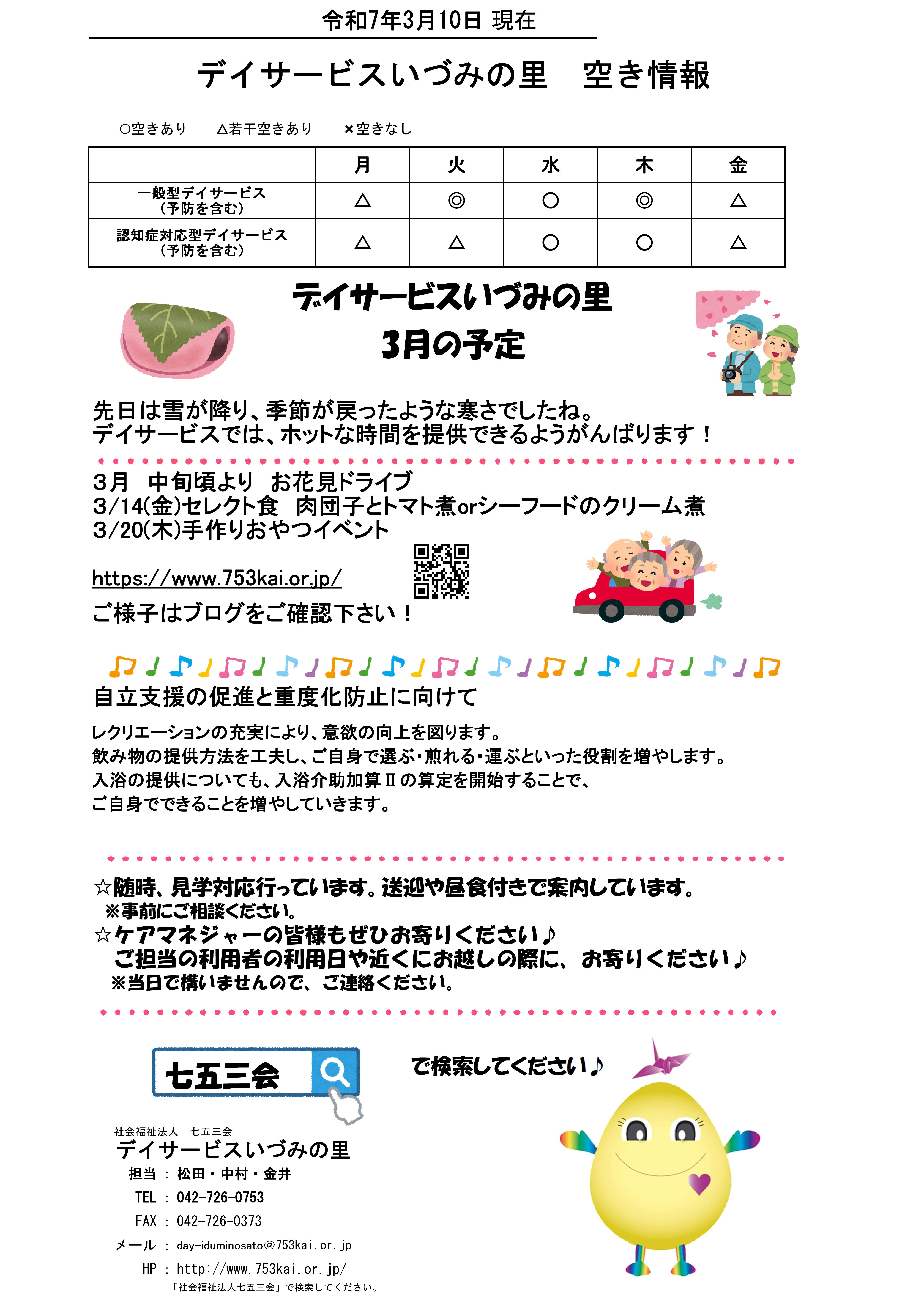 令和7年3月10日 現在

デイサービスいづみの里　空き情報

○空きあり　△若干空きあり　×空きなし

| | 月 | 火 | 水 | 木 | 金 |
|---|---|---|---|---|---|
| 一般型デイサービス（予防を含む） | △ | ◎ | ○ | ◎ | △ |
| 認知症対応型デイサービス（予防を含む） | △ | △ | ○ | ○ | △ |

デイサービスいづみの里
3月の予定

先日は雪が降り、季節が戻ったような寒さでしたね。
デイサービスでは、ホットな時間を提供できるようがんばります！

3月　中旬頃より　お花見ドライブ
3/14(金)セレクト食　肉団子とトマト煮orシーフードのクリーム煮
3/20(木)手作りおやつイベント

https://www.753kai.or.jp/
ご様子はブログをご確認下さい！

自立支援の促進と重度化防止に向けて

レクリエーションの充実により、意欲の向上を図ります。
飲み物の提供方法を工夫し、ご自身で選ぶ・煎れる・運ぶといった役割を増やします。
入浴の提供についても、入浴介助加算Ⅱの算定を開始することで、
ご自身でできることを増やしていきます。

☆随時、見学対応行っています。送迎や昼食付きで案内しています。
※事前にご相談ください。
☆ケアマネジャーの皆様もぜひお寄りください♪
ご担当の利用者の利用日や近くにお越しの際に、お寄りください♪
※当日で構いませんので、ご連絡ください。

七五三会　で検索してください♪

社会福祉法人　七五三会
デイサービスいづみの里
担当 ： 松田・中村・金井
TEL ： 042-726-0753
FAX ： 042-726-0373
メール ： day-iduminosato@753kai.or.jp
HP ： http://www.753kai.or.jp/
「社会福祉法人七五三会」で検索してください。